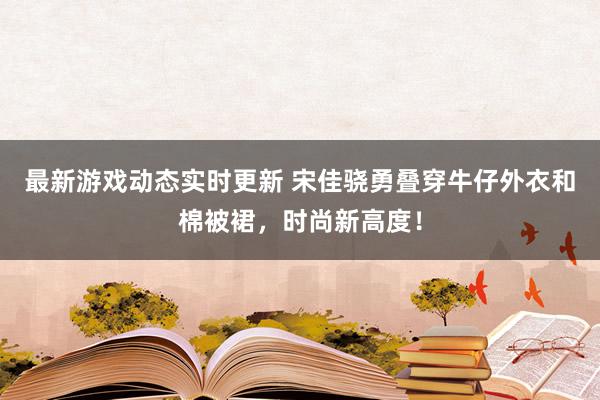 最新游戏动态实时更新 宋佳骁勇叠穿牛仔外衣和棉被裙，时尚新高度！